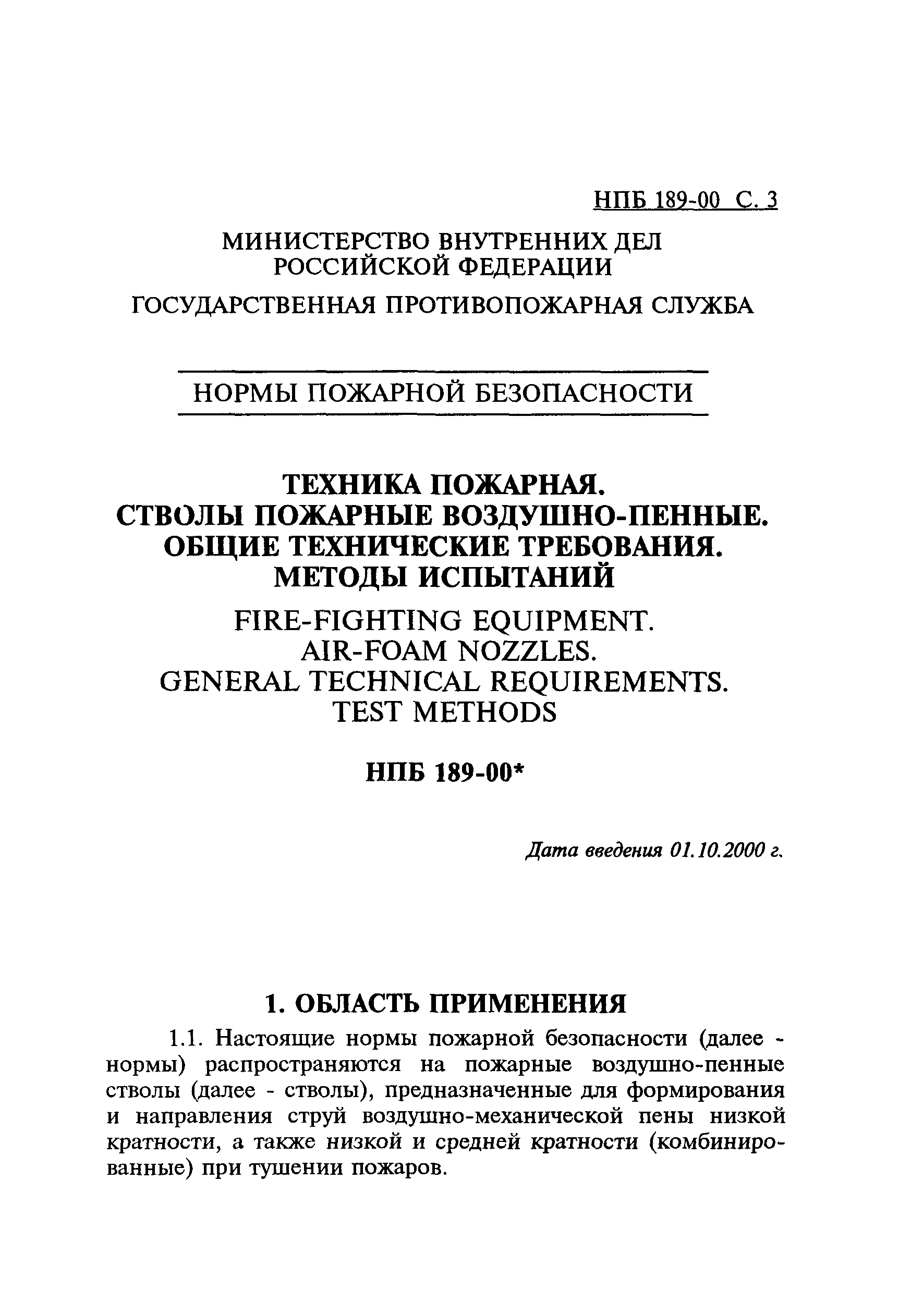 НПБ 189-00 С. 3

МИНИСТЕРСТВО ВНУТРЕННИХ ДЕЛ РОССИЙСКОЙ ФЕДЕРАЦИИ

ГОСУДАРСТВЕННАЯ ПРОТИВОПОЖАРНАЯ СЛУЖБА

НОРМЫ ПОЖАРНОЙ БЕЗОПАСНОСТИ

ТЕХНИКА ПОЖАРНАЯ. СТВОЛЫ ПОЖАРНЫЕ ВОЗДУШНО-ПЕННЫЕ. ОБЩИЕ ТЕХНИЧЕСКИЕ ТРЕБОВАНИЯ. МЕТОДЫ ИСПЫТАНИЙ

FIRE-FIGHTING EQUIPMENT. AIR-FOAM NOZZLES. GENERAL TECHNICAL REQUIREMENTS. TEST METHODS

НПБ 189-00*

Дата введения 01.10.2000 г.

1. ОБЛАСТЬ ПРИМЕНЕНИЯ

1.1. Настоящие нормы пожарной безопасности (далее - нормы) распространяются на пожарные воздушно-пенные стволы (далее - стволы), предназначенные для формирования и направления струй воздушно-механической пены низкой кратности, а также низкой и средней кратности (комбинированные) при тушении пожаров.